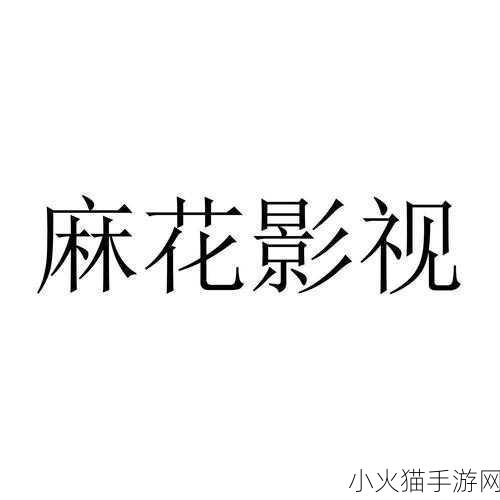 麻花影视

小火猫手游网